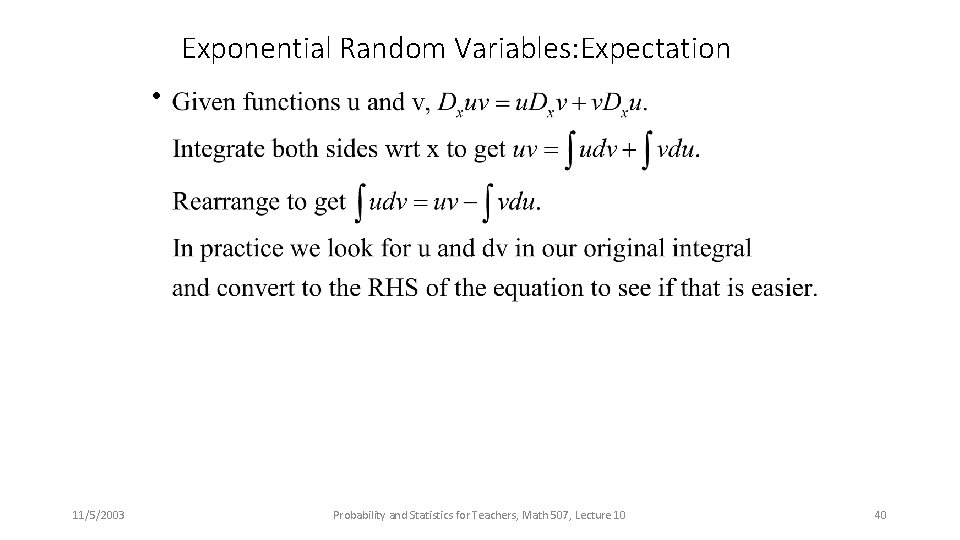 Exponential Random Variables:Expectation

• Given functions u and v, $D_x uv = uD_x v + vD_x u$.
Integrate both sides wrt x to get $uv = \int udv + \int vdu$.
Rearrange to get $\int udv = uv - \int vdu$.
In practice we look for u and dv in our original integral and convert to the RHS of the equation to see if that is easier.

11/5/2003

Probability and Statistics for Teachers, Math 507, Lecture 10

40